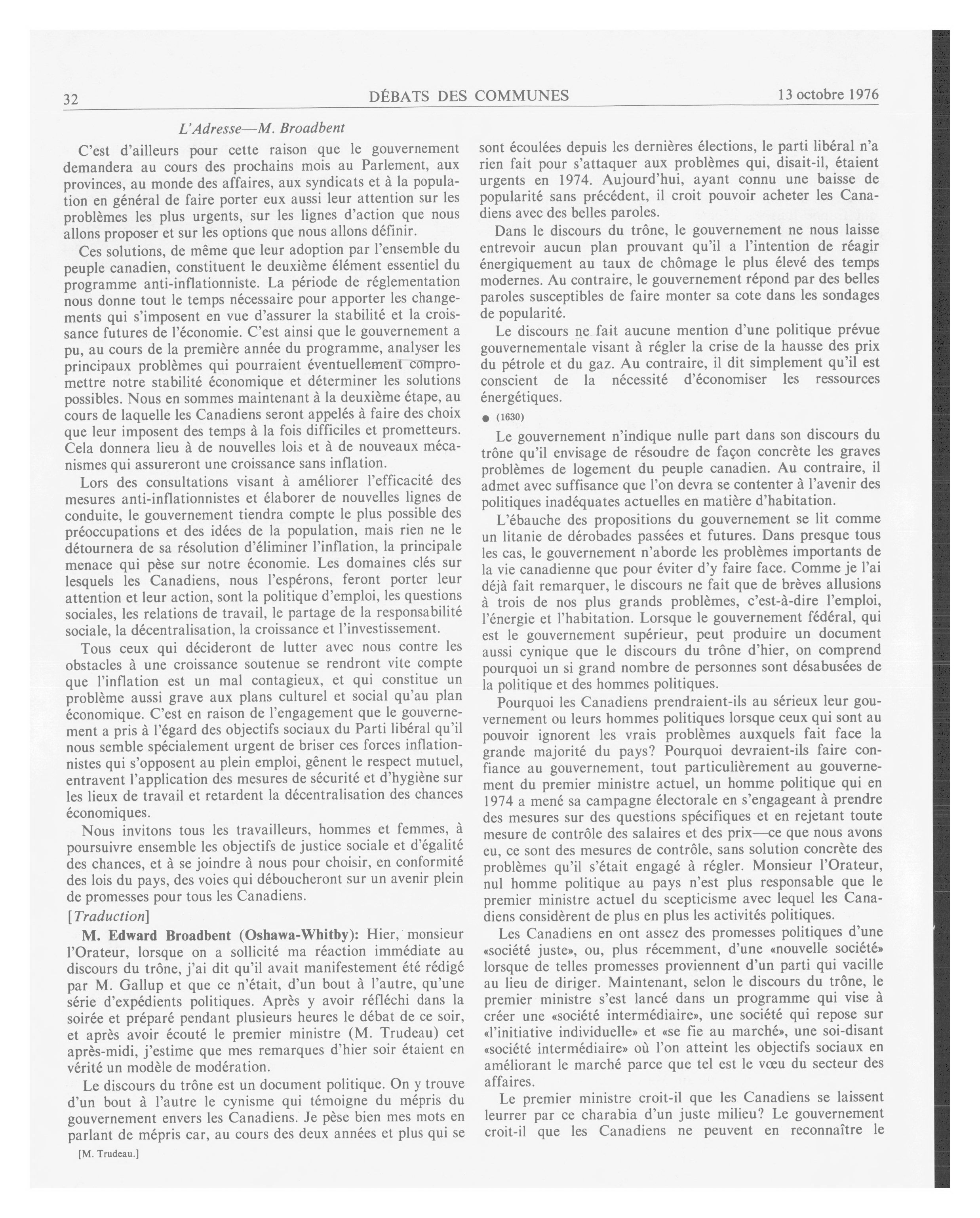 32 DÉBATS DES COMMUNES 13 octobre 1976

L'Adresse—M. Broadbent

C'est d'ailleurs pour cette raison que le gouvernement demandera au cours des prochains mois au Parlement, aux provinces, au monde des affaires, aux syndicats et à la population en général de faire porter eux aussi leur attention sur les problèmes les plus urgents, sur les lignes d'action que nous allons proposer et sur les options que nous allons définir.

Ces solutions, de même que leur adoption par l'ensemble du peuple canadien, constituent le deuxième élément essentiel du programme anti-inflationniste. La période de réglementation nous donne tout le temps nécessaire pour apporter les changements qui s'imposent en vue d'assurer la stabilité et la croissance futures de l'économie. C'est ainsi que le gouvernement a pu, au cours de la première année du programme, analyser les principaux problèmes qui pourraient éventuellement compromettre notre stabilité économique et déterminer les solutions possibles. Nous en sommes maintenant à la deuxième étape, au cours de laquelle les Canadiens seront appelés à faire des choix que leur imposent des temps à la fois difficiles et prometteurs. Cela donnera lieu à de nouvelles lois et à de nouveaux mécanismes qui assureront une croissance sans inflation.

Lors des consultations visant à améliorer l'efficacité des mesures anti-inflationnistes et élaborer de nouvelles lignes de conduite, le gouvernement tiendra compte le plus possible des préoccupations et des idées de la population, mais rien ne le détournera de sa résolution d'éliminer l'inflation, la principale menace qui pèse sur notre économie. Les domaines clés sur lesquels les Canadiens, nous l'espérons, feront porter leur attention et leur action, sont la politique d'emploi, les questions sociales, les relations de travail, le partage de la responsabilité sociale, la décentralisation, la croissance et l'investissement.

Tous ceux qui décideront de lutter avec nous contre les obstacles à une croissance soutenue se rendront vite compte que l'inflation est un mal contagieux, et qui constitue un problème aussi grave aux plans culturel et social qu'au plan économique. C'est en raison de l'engagement que le gouvernement a pris à l'égard des objectifs sociaux du Parti libéral qu'il nous semble spécialement urgent de briser ces forces inflationnistes qui s'opposent au plein emploi, gênent le respect mutuel, entravent l'application des mesures de sécurité et d'hygiène sur les lieux de travail et retardent la décentralisation des chances économiques.

Nous invitons tous les travailleurs, hommes et femmes, à poursuivre ensemble les objectifs de justice sociale et d'égalité des chances, et à se joindre à nous pour choisir, en conformité des lois du pays, des voies qui déboucheront sur un avenir plein de promesses pour tous les Canadiens.

[Traduction]

M. Edward Broadbent (Oshawa-Whitby): Hier, monsieur l'Orateur, lorsque on a sollicité ma réaction immédiate au discours du trône, j'ai dit qu'il avait manifestement été rédigé par M. Gallup et que ce n'était, d'un bout à l'autre, qu'une série d'expédients politiques. Après y avoir réfléchi dans la soirée et préparé pendant plusieurs heures le débat de ce soir, et après avoir écouté le premier ministre (M. Trudeau) cet après-midi, j'estime que mes remarques d'hier soir étaient en vérité un modèle de modération.

Le discours du trône est un document politique. On y trouve d'un bout à l'autre le cynisme qui témoigne du mépris du gouvernement envers les Canadiens. Je pèse bien mes mots en parlant de mépris car, au cours des deux années et plus qui se

[M. Trudeau.]

sont écoulées depuis les dernières élections, le parti libéral n'a rien fait pour s'attaquer aux problèmes qui, disait-il, étaient urgents en 1974. Aujourd'hui, ayant connu une baisse de popularité sans précédent, il croit pouvoir acheter les Canadiens avec des belles paroles.

Dans le discours du trône, le gouvernement ne nous laisse entrevoir aucun plan prouvant qu'il a l'intention de réagir énergiquement au taux de chômage le plus élevé des temps modernes. Au contraire, le gouvernement répond par des belles paroles susceptibles de faire monter sa cote dans les sondages de popularité.

Le discours ne fait aucune mention d'une politique prévue gouvernementale visant à régler la crise de la hausse des prix du pétrole et du gaz. Au contraire, il dit simplement qu'il est conscient de la nécessité d'économiser les ressources énergétiques.

● (1630)

Le gouvernement n'indique nulle part dans son discours du trône qu'il envisage de résoudre de façon concrète les graves problèmes de logement du peuple canadien. Au contraire, il admet avec suffisance que l'on devra se contenter à l'avenir des politiques inadéquates actuelles en matière d'habitation.

L'ébauche des propositions du gouvernement se lit comme un litanie de dérobades passées et futures. Dans presque tous les cas, le gouvernement n'aborde les problèmes importants de la vie canadienne que pour éviter d'y faire face. Comme je l'ai déjà fait remarquer, le discours ne fait que de brèves allusions à trois de nos plus grands problèmes, c'est-à-dire l'emploi, l'énergie et l'habitation. Lorsque le gouvernement fédéral, qui est le gouvernement supérieur, peut produire un document aussi cynique que le discours du trône d'hier, on comprend pourquoi un si grand nombre de personnes sont désabusées de la politique et des hommes politiques.

Pourquoi les Canadiens prendraient-ils au sérieux leur gouvernement ou leurs hommes politiques lorsque ceux qui sont au pouvoir ignorent les vrais problèmes auxquels fait face la grande majorité du pays? Pourquoi devraient-ils faire confiance au gouvernement, tout particulièrement au gouvernement du premier ministre actuel, un homme politique qui en 1974 a mené sa campagne électorale en s'engageant à prendre des mesures sur des questions spécifiques et en rejetant toute mesure de contrôle des salaires et des prix—ce que nous avons eu, ce sont des mesures de contrôle, sans solution concrète des problèmes qu'il s'était engagé à régler. Monsieur l'Orateur, nul homme politique au pays n'est plus responsable que le premier ministre actuel du scepticisme avec lequel les Canadiens considèrent de plus en plus les activités politiques.

Les Canadiens en ont assez des promesses politiques d'une «société juste», ou, plus récemment, d'une «nouvelle société» lorsque de telles promesses proviennent d'un parti qui vacille au lieu de diriger. Maintenant, selon le discours du trône, le premier ministre s'est lancé dans un programme qui vise à créer une «société intermédiaire», une société qui repose sur «l'initiative individuelle» et «se fie au marché», une soi-disant «société intermédiaire» où l'on atteint les objectifs sociaux en améliorant le marché parce que tel est le vœu du secteur des affaires.

Le premier ministre croit-il que les Canadiens se laissent leurrer par ce charabia d'un juste milieu? Le gouvernement croit-il que les Canadiens ne peuvent en reconnaître le